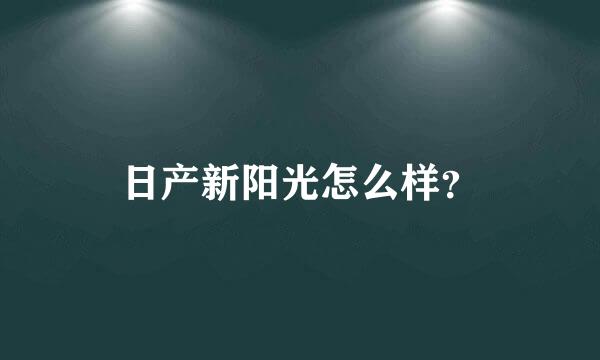 日产新阳光怎么样?